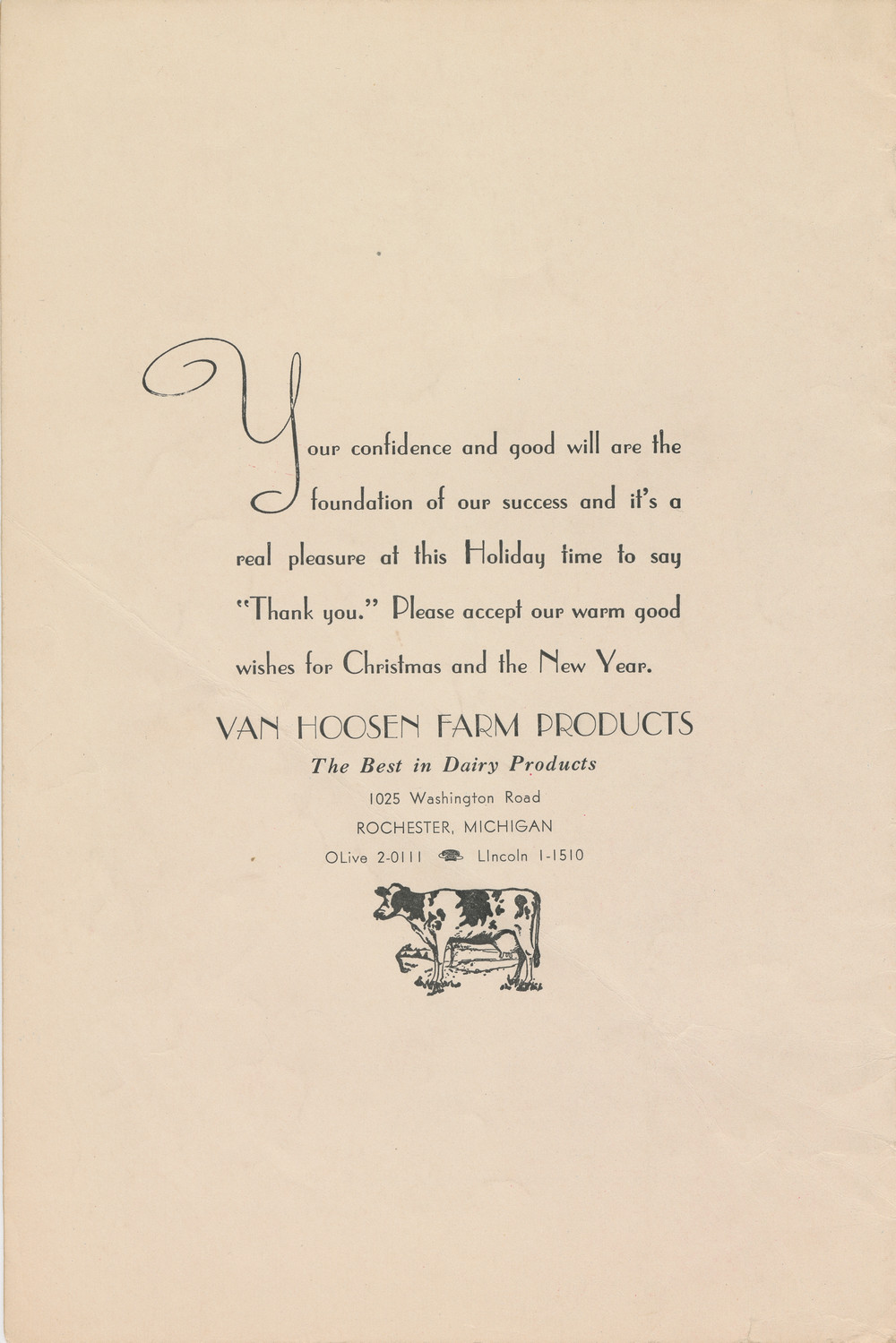 Your confidence and good will are the foundation of our success and it's a real pleasure at this Holiday time to say "Thank you." Please accept our warm good wishes for Christmas and the New Year.

VAN HOOSEN FARM PRODUCTS

The Best in Dairy Products

1025 Washington Road

ROCHESTER, MICHIGAN

OLive 2-0111 LIncoln 1-1510